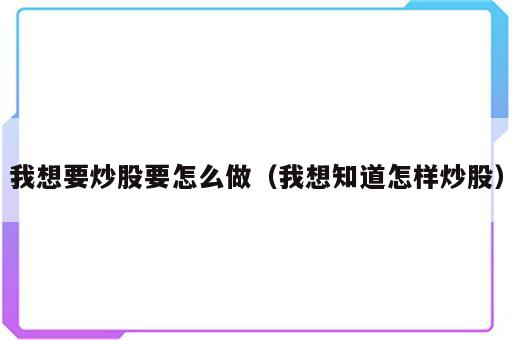 我想要炒股要怎么做（我想知道怎样炒股）